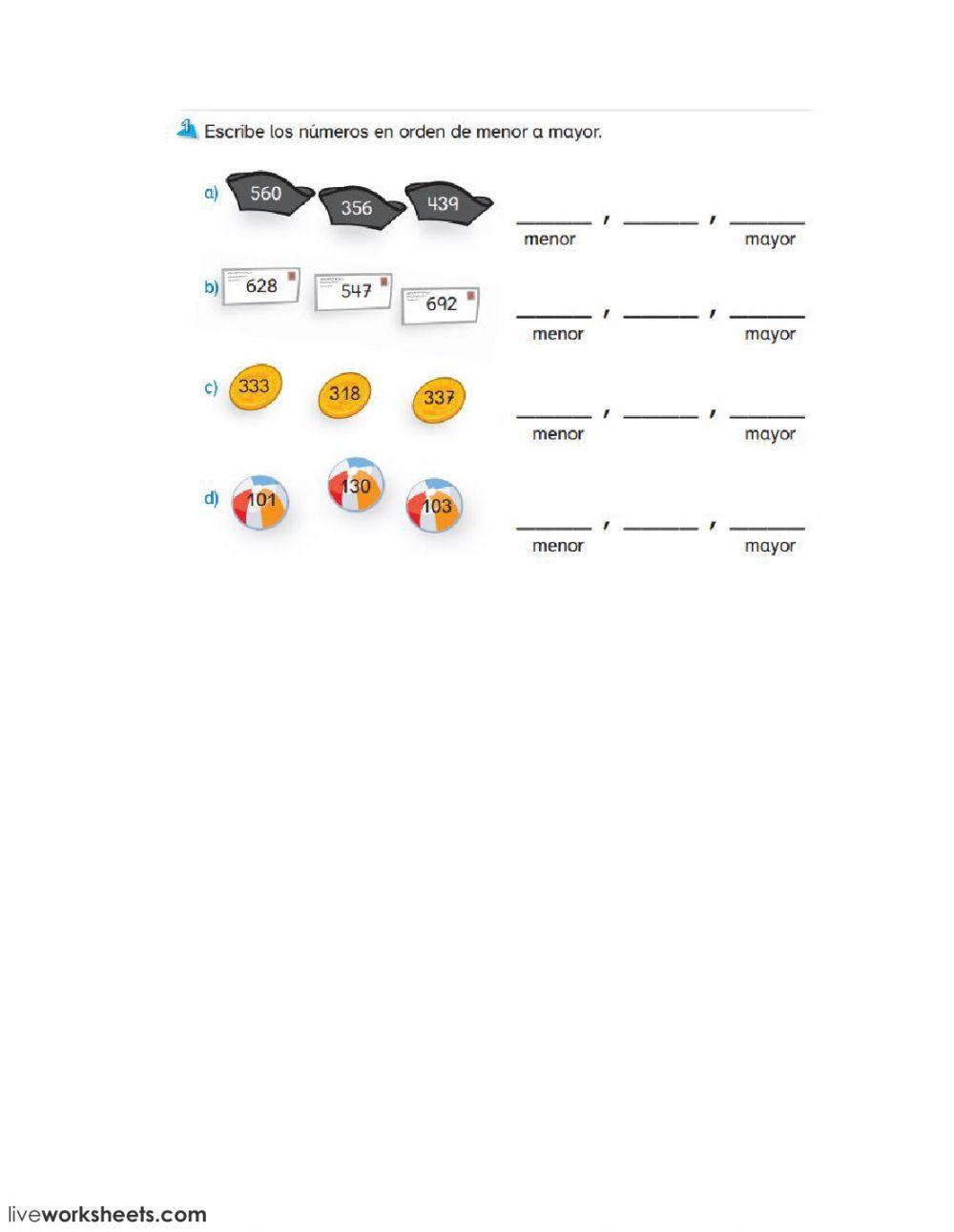 1 Escribe los números en orden de menor a mayor.

a) 560 356 439

______ , ______ , ______
menor mayor

b) 628 547 692

______ , ______ , ______
menor mayor

c) 333 318 337

______ , ______ , ______
menor mayor

d) 101 130 103

______ , ______ , ______
menor mayor

liveworksheets.com